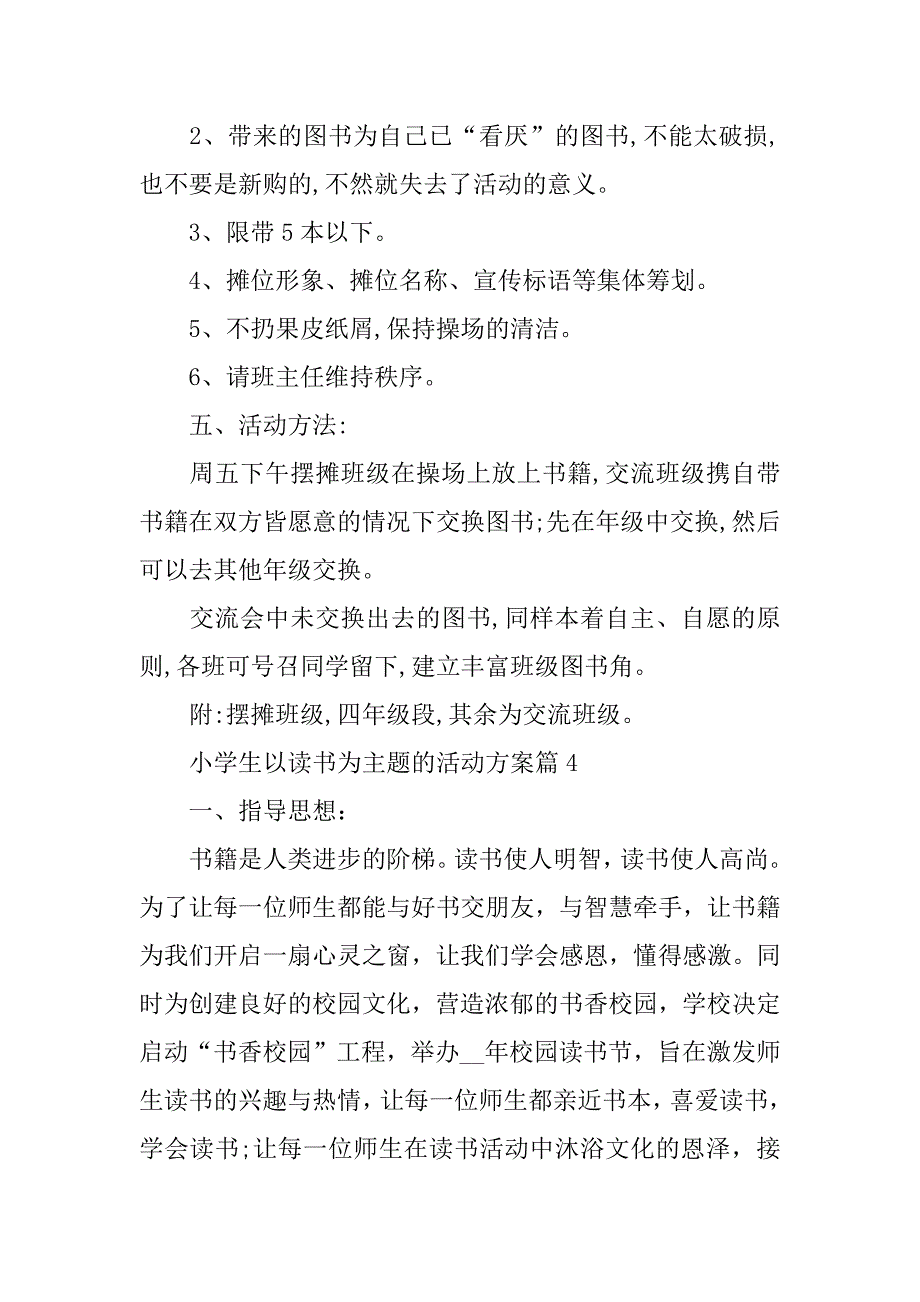 2、带来的图书为自己已“看厌”的图书,不能太破损,也不要是新购的,不然就失去了活动的意义。

3、限带 5 本以下。

4、摊位形象、摊位名称、宣传标语等集体筹划。

5、不扔果皮纸屑,保持操场的清洁。

6、请班主任维持秩序。

五、活动方法:

周五下午摆摊班级在操场上放上书籍,交流班级携自带书籍在双方皆愿意的情况下交换图书;先在年级中交换,然后可以去其他年级交换。

交流会中未交换出去的图书,同样本着自主、自愿的原则,各班可号召同学留下,建立丰富班级图书角。

附:摆摊班级,四年级段,其余为交流班级。

小学生以读书为主题的活动方案篇 4

一、指导思想:

书籍是人类进步的阶梯。读书使人明智，读书使人高尚。为了让每一位师生都能与好书交朋友，与智慧牵手，让书籍为我们开启一扇心灵之窗，让我们学会感恩，懂得感激。同时为创建良好的校园文化，营造浓郁的书香校园，学校决定启动“书香校园”工程，举办__年校园读书节，旨在激发师生读书的兴趣与热情，让每一位师生都亲近书本，喜爱读书，学会读书;让每一位师生在读书活动中沐浴文化的恩泽，接